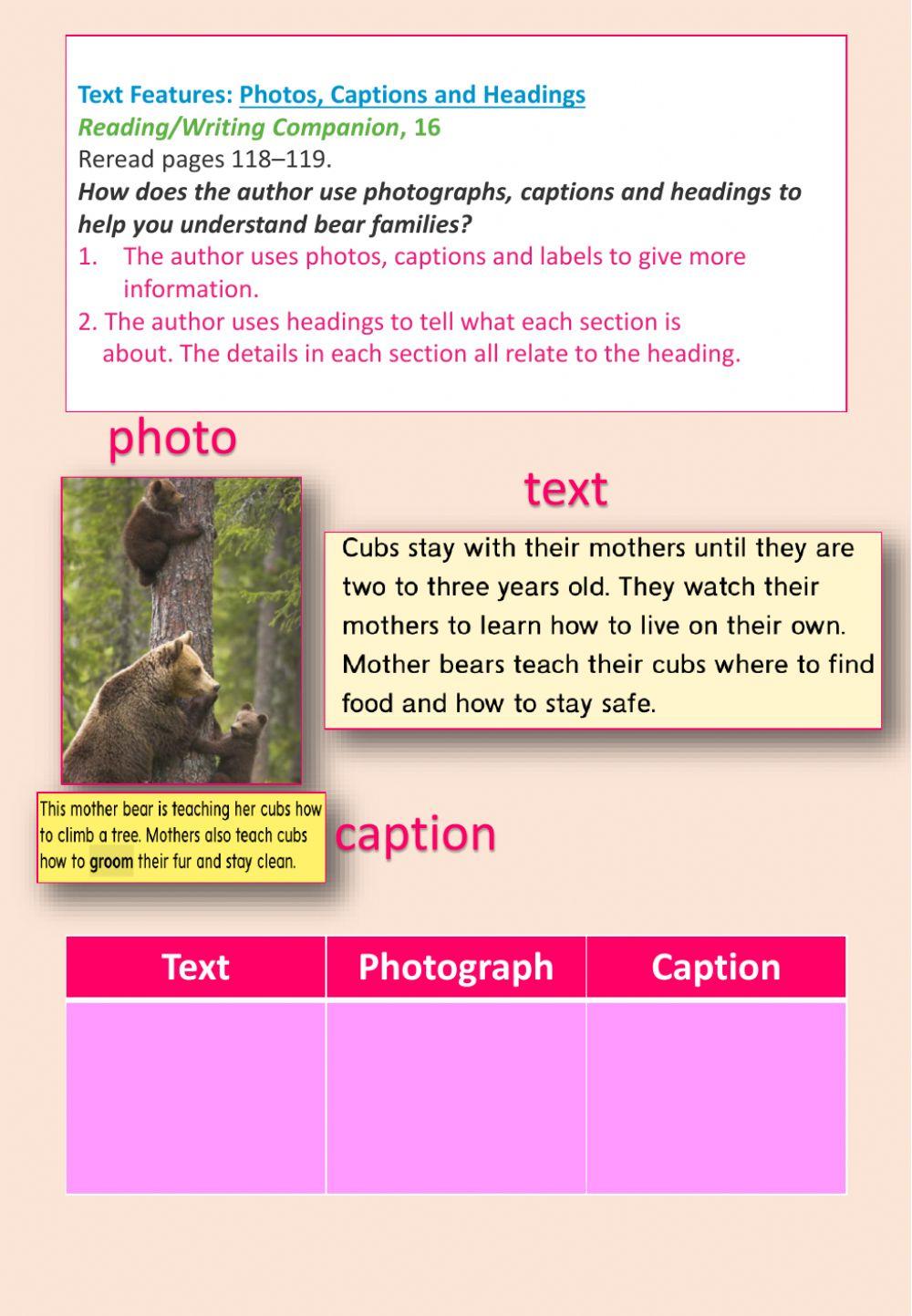 Text Features: Photos, Captions and Headings
Reading/Writing Companion, 16
Reread pages 118–119.
How does the author use photographs, captions and headings to help you understand bear families?
1. The author uses photos, captions and labels to give more information.
2. The author uses headings to tell what each section is about. The details in each section all relate to the heading.

photo

text

Cubs stay with their mothers until they are two to three years old. They watch their mothers to learn how to live on their own. Mother bears teach their cubs where to find food and how to stay safe.

This mother bear is teaching her cubs how to climb a tree. Mothers also teach cubs how to groom their fur and stay clean.

caption

| Text | Photograph | Caption |
|---|---|---|
| | | |